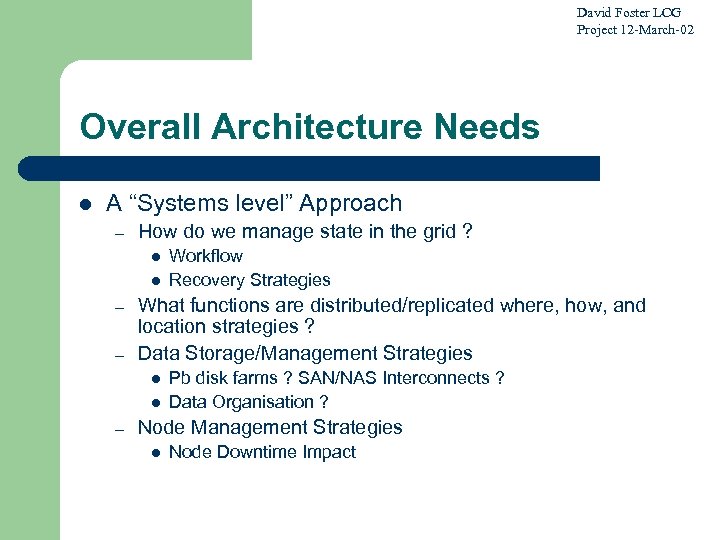 David Foster LCG
Project 12-March-02

Overall Architecture Needs

- A “Systems level” Approach
  – How do we manage state in the grid ?
    - Workflow
    - Recovery Strategies
  – What functions are distributed/replicated where, how, and location strategies ?
  – Data Storage/Management Strategies
    - Pb disk farms ? SAN/NAS Interconnects ?
    - Data Organisation ?
  – Node Management Strategies
    - Node Downtime Impact